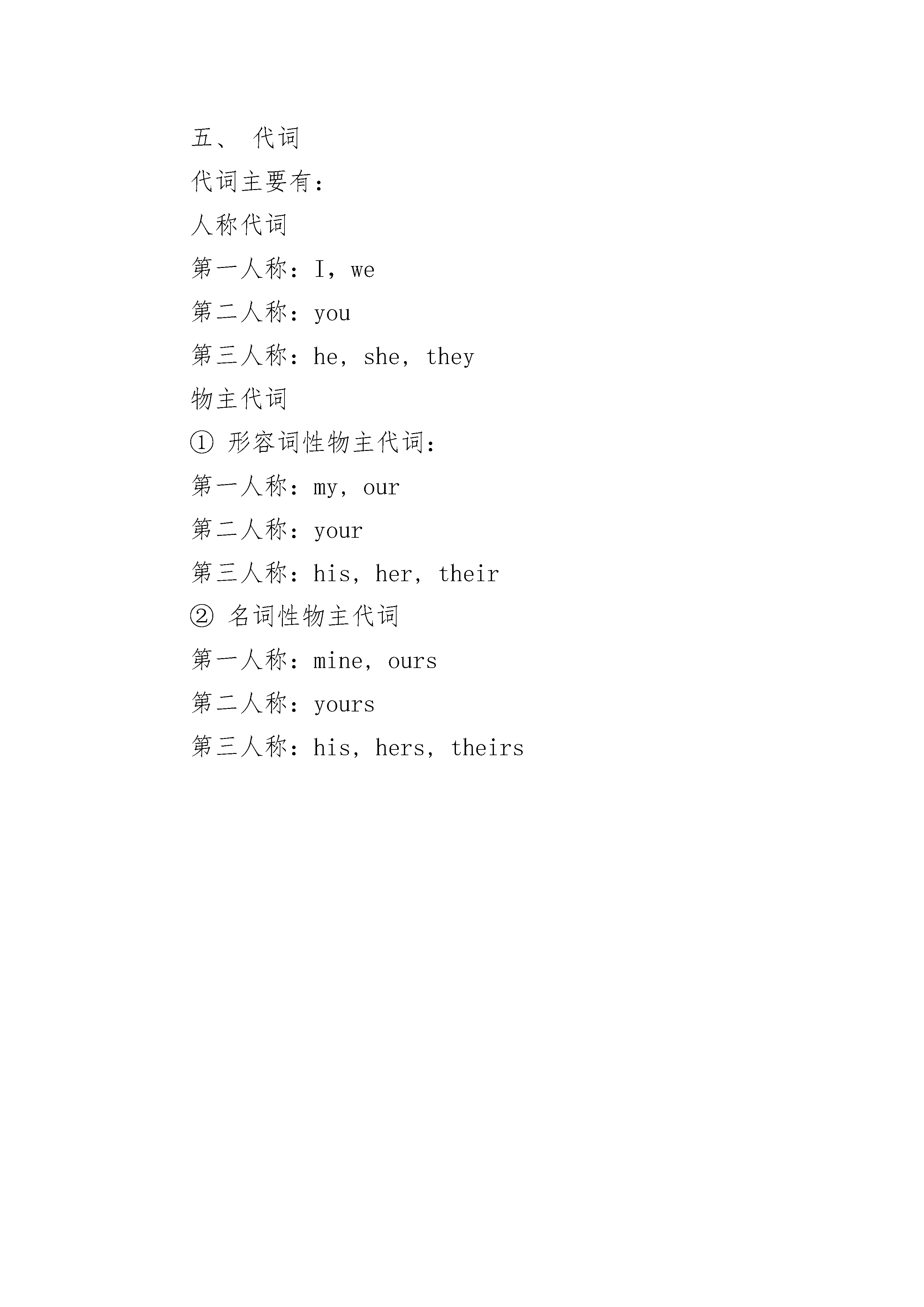 五、 代词

代词主要有：

人称代词

第一人称：I，we

第二人称：you

第三人称：he，she，they

物主代词

① 形容词性物主代词：

第一人称：my，our

第二人称：your

第三人称：his，her，their

② 名词性物主代词

第一人称：mine，ours

第二人称：yours

第三人称：his，hers，theirs